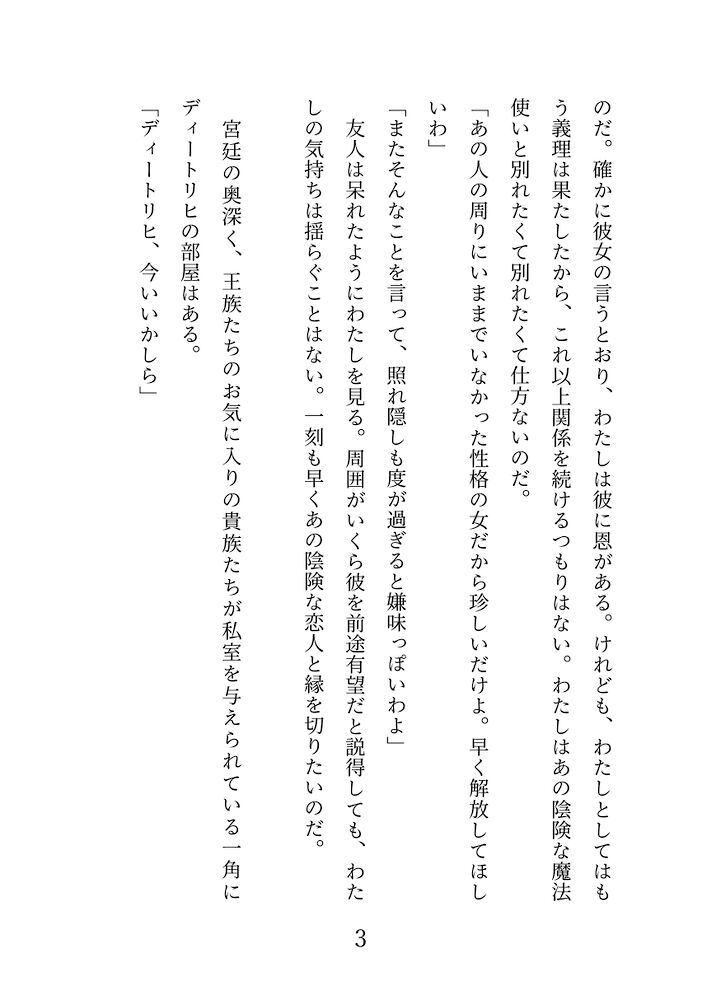 のだ。確かに彼女の言うとおり、わたしは彼に恩がある。けれども、わたしとしてはもう義理は果たしたから、これ以上関係を続けるつもりはない。わたしはあの陰険な魔法使いと別れたくて別れたくて仕方ないのだ。

「あの人の周りにいままでいなかった性格の女だから珍しいだけよ。早く解放してほしいわ」

「またそんなことを言って、照れ隠しも度が過ぎると嫌味っぽいわよ」

友人は呆れたようにわたしを見る。周囲がいくら彼を前途有望だと説得しても、わたしの気持ちは揺らぐことはない。一刻も早くあの陰険な恋人と縁を切りたいのだ。

宮廷の奥深く、王族たちのお気に入りの貴族たちが私室を与えられている一角にディートリヒの部屋はある。

「ディートリヒ、今いいかしら」

3